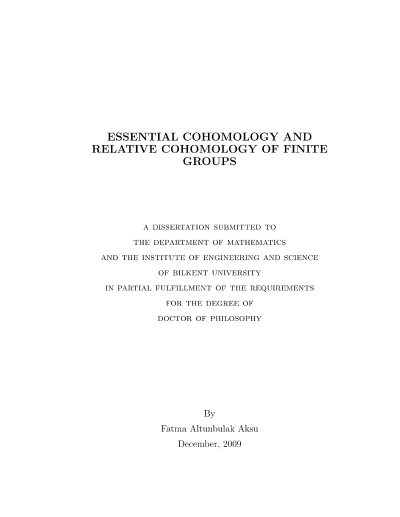 ESSENTIAL COHOMOLOGY AND RELATIVE COHOMOLOGY OF FINITE GROUPS

A DISSERTATION SUBMITTED TO
THE DEPARTMENT OF MATHEMATICS
AND THE INSTITUTE OF ENGINEERING AND SCIENCE
OF BILKENT UNIVERSITY
IN PARTIAL FULFILLMENT OF THE REQUIREMENTS
FOR THE DEGREE OF
DOCTOR OF PHILOSOPHY

By
Fatma Altunbulak Aksu
December, 2009